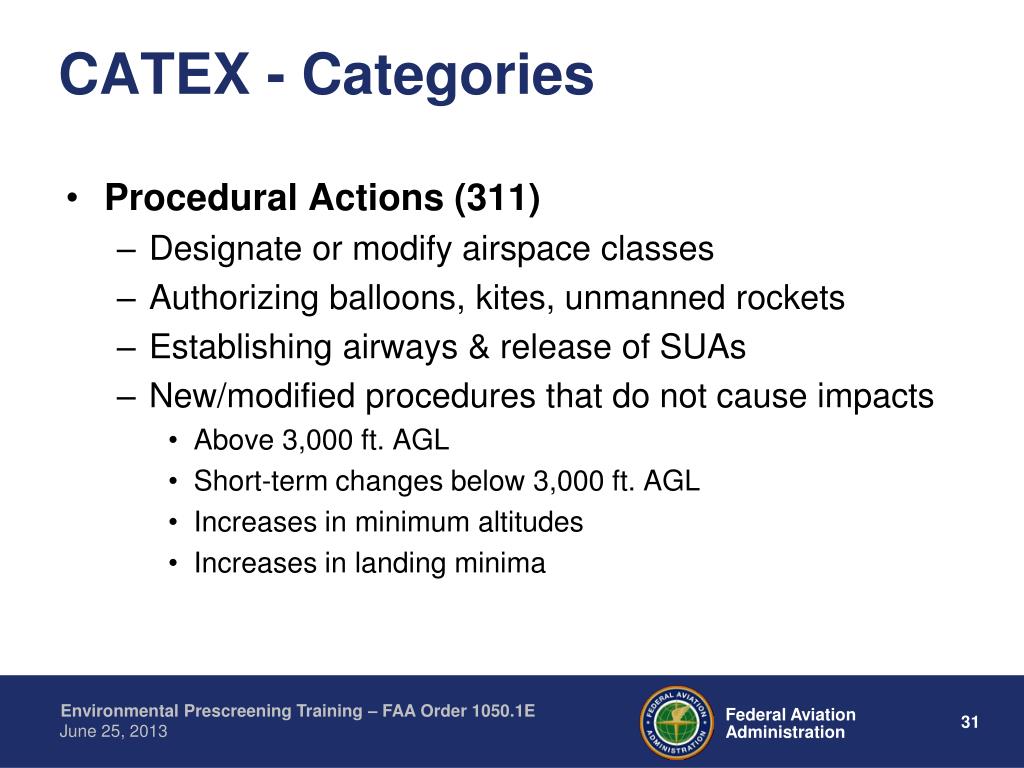 CATEX - Categories

• Procedural Actions (311)
– Designate or modify airspace classes
– Authorizing balloons, kites, unmanned rockets
– Establishing airways & release of SUAs
– New/modified procedures that do not cause impacts
• Above 3,000 ft. AGL
• Short-term changes below 3,000 ft. AGL
• Increases in minimum altitudes
• Increases in landing minima

Environmental Prescreening Training – FAA Order 1050.1E
June 25, 2013

FEDERAL AVIATION ADMINISTRATION

Federal Aviation Administration

31